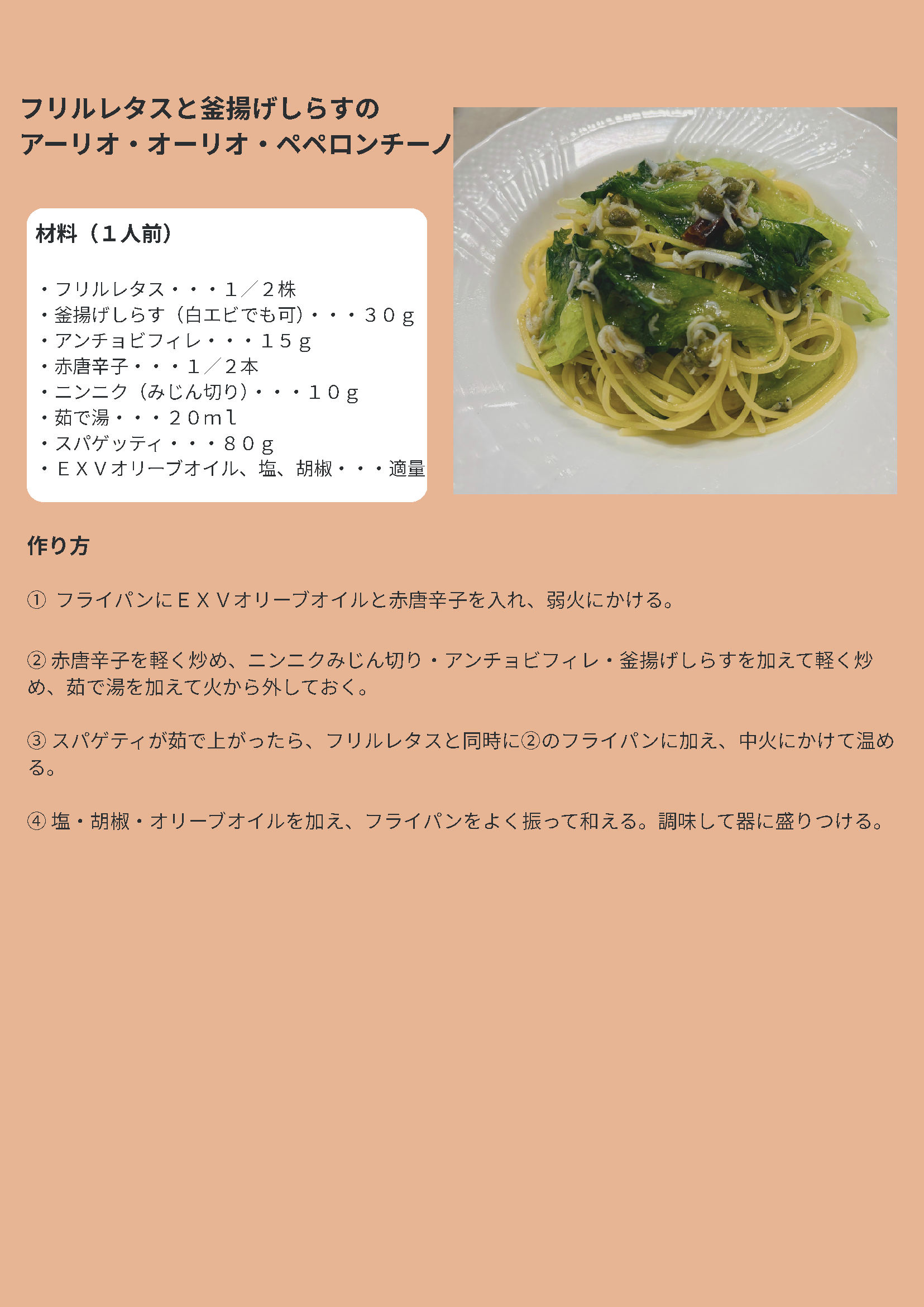 フリルレタスと釜揚げしらすの
アーリオ・オーリオ・ペペロンチーノ

材料（１人前）

・フリルレタス・・・１／２株
・釜揚げしらす（白エビでも可）・・・３０ｇ
・アンチョビフィレ・・・１５ｇ
・赤唐辛子・・・１／２本
・ニンニク（みじん切り）・・・１０ｇ
・茹で湯・・・２０ml
・スパゲッティ・・・８０ｇ
・ＥＸＶオリーブオイル、塩、胡椒・・・適量

作り方

① フライパンにＥＸＶオリーブオイルと赤唐辛子を入れ、弱火にかける。

② 赤唐辛子を軽く炒め、ニンニクみじん切り・アンチョビフィレ・釜揚げしらすを加えて軽く炒め、茹で湯を加えて火から外しておく。

③ スパゲティが茹で上がったら、フリルレタスと同時に②のフライパンに加え、中火にかけて温める。

④ 塩・胡椒・オリーブオイルを加え、フライパンをよく振って和える。調味して器に盛りつける。